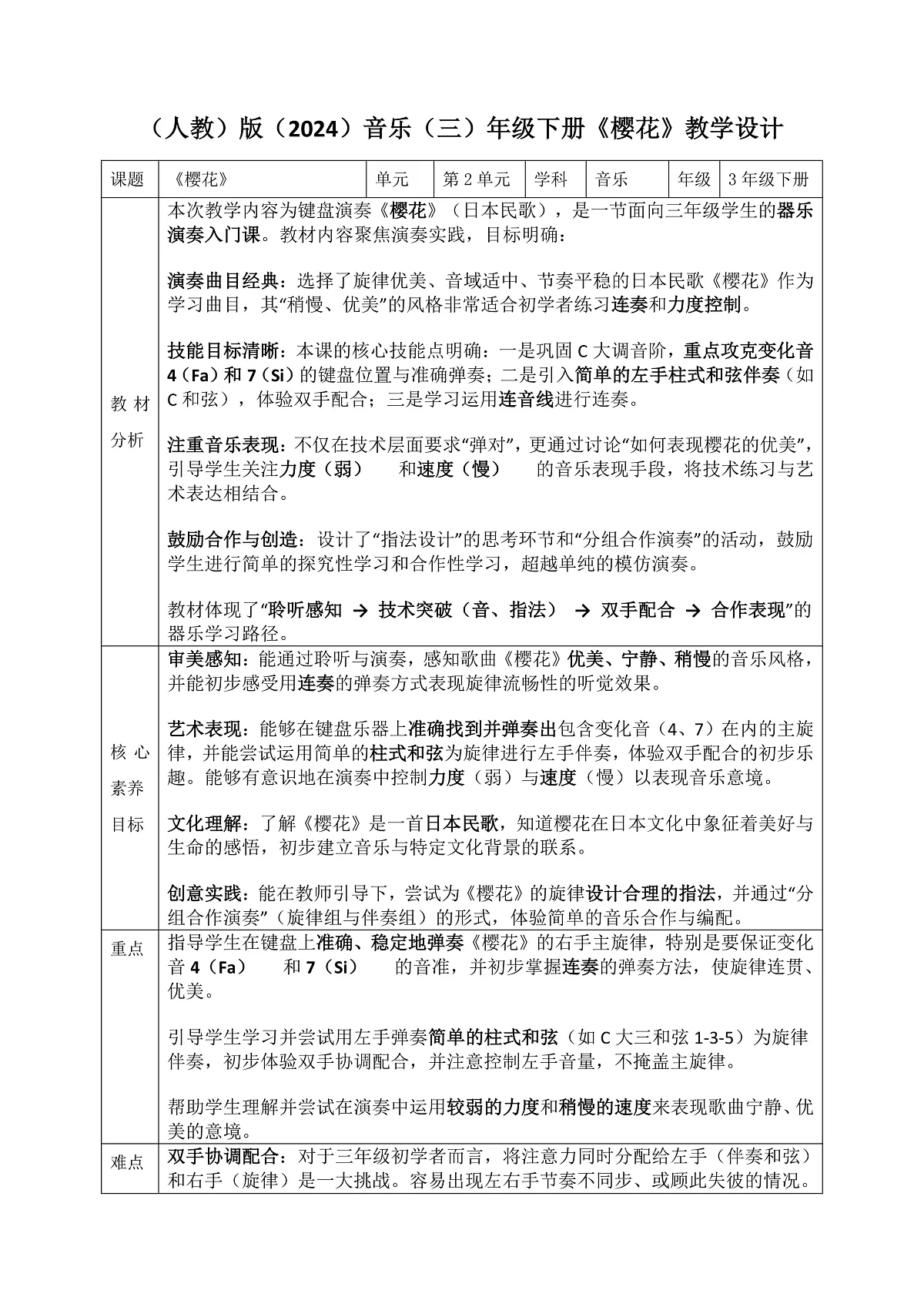 （人教）版（2024）音乐（三）年级下册《樱花》教学设计

| 课题 | 《樱花》 | 单元 | 第2单元 | 学科 | 音乐 | 年级 | 3年级下册 |
|---|---|---|---|---|---|---|---|
| 教材分析 | 本次教学内容为键盘演奏《樱花》（日本民歌），是一节面向三年级学生的器乐演奏入门课。教材内容聚焦演奏实践，目标明确：<br><br>演奏曲目经典：选择了旋律优美、音域适中、节奏平稳的日本民歌《樱花》作为学习曲目，其“稍慢、优美”的风格非常适合初学者练习连奏和力度控制。<br><br>技能目标清晰：本课的核心技能点明确：一是巩固C大调音阶，重点攻克变化音4（Fa）和7（Si）的键盘位置与准确弹奏；二是引入简单的左手柱式和弦伴奏（如C和弦），体验双手配合；三是学习运用连音线进行连奏。<br><br>注重音乐表现：不仅在技术层面要求“弹对”，更通过讨论“如何表现樱花的优美”，引导学生关注力度（弱） 和速度（慢） 的音乐表现手段，将技术练习与艺术表达相结合。<br><br>鼓励合作与创造：设计了“指法设计”的思考环节和“分组合作演奏”的活动，鼓励学生进行简单的探究性学习和合作性学习，超越单纯的模仿演奏。<br><br>教材体现了“聆听感知 → 技术突破（音、指法） → 双手配合 → 合作表现”的器乐学习路径。 | | | | | | |
| 核心素养目标 | 审美感知：能通过聆听与演奏，感知歌曲《樱花》优美、宁静、稍慢的音乐风格，并能初步感受用连奏的弹奏方式表现旋律流畅性的听觉效果。<br><br>艺术表现：能够在键盘乐器上准确找到并弹奏出包含变化音（4、7）在内的主旋律，并能尝试运用简单的柱式和弦为旋律进行左手伴奏，体验双手配合的初步乐趣。能够有意识地在演奏中控制力度（弱）与速度（慢）以表现音乐意境。<br><br>文化理解：了解《樱花》是一首日本民歌，知道樱花在日本文化中象征着美好与生命的感悟，初步建立音乐与特定文化背景的联系。<br><br>创意实践：能在教师引导下，尝试为《樱花》的旋律设计合理的指法，并通过“分组合作演奏”（旋律组与伴奏组）的形式，体验简单的音乐合作与编配。 | | | | | | |
| 重点 | 指导学生在键盘上准确、稳定地弹奏《樱花》的右手主旋律，特别是要保证变化音4（Fa） 和7（Si） 的音准，并初步掌握连奏的弹奏方法，使旋律连贯、优美。<br><br>引导学生学习并尝试用左手弹奏简单的柱式和弦（如C大三和弦1-3-5）为旋律伴奏，初步体验双手协调配合，并注意控制左手音量，不掩盖主旋律。<br><br>帮助学生理解并尝试在演奏中运用较弱的力度和稍慢的速度来表现歌曲宁静、优美的意境。 | | | | | | |
| 难点 | 双手协调配合：对于三年级初学者而言，将注意力同时分配给左手（伴奏和弦）和右手（旋律）是一大挑战。容易出现左右手节奏不同步、或顾此失彼的情况。 | | | | | | |